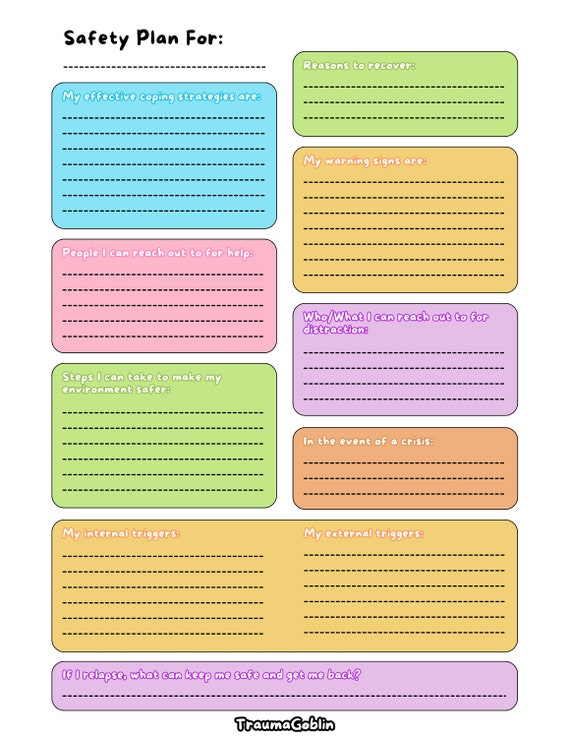 Safety Plan For:
____

My effective coping strategies are:
____
____
____
____
____
____
____

People I can reach out to for help:
____
____
____
____
____

Steps I can take to make my environment safer:
____
____
____
____
____
____

Reasons to recover:
____
____
____

My warning signs are:
____
____
____
____
____
____
____

Who/What I can reach out to for distraction:
____
____
____
____

In the event of a crisis:
____
____
____

My internal triggers:
____
____
____
____
____
____

My external triggers:
____
____
____
____
____
____

If I relapse, what can keep me safe and get me back?
____

TraumaGoblin